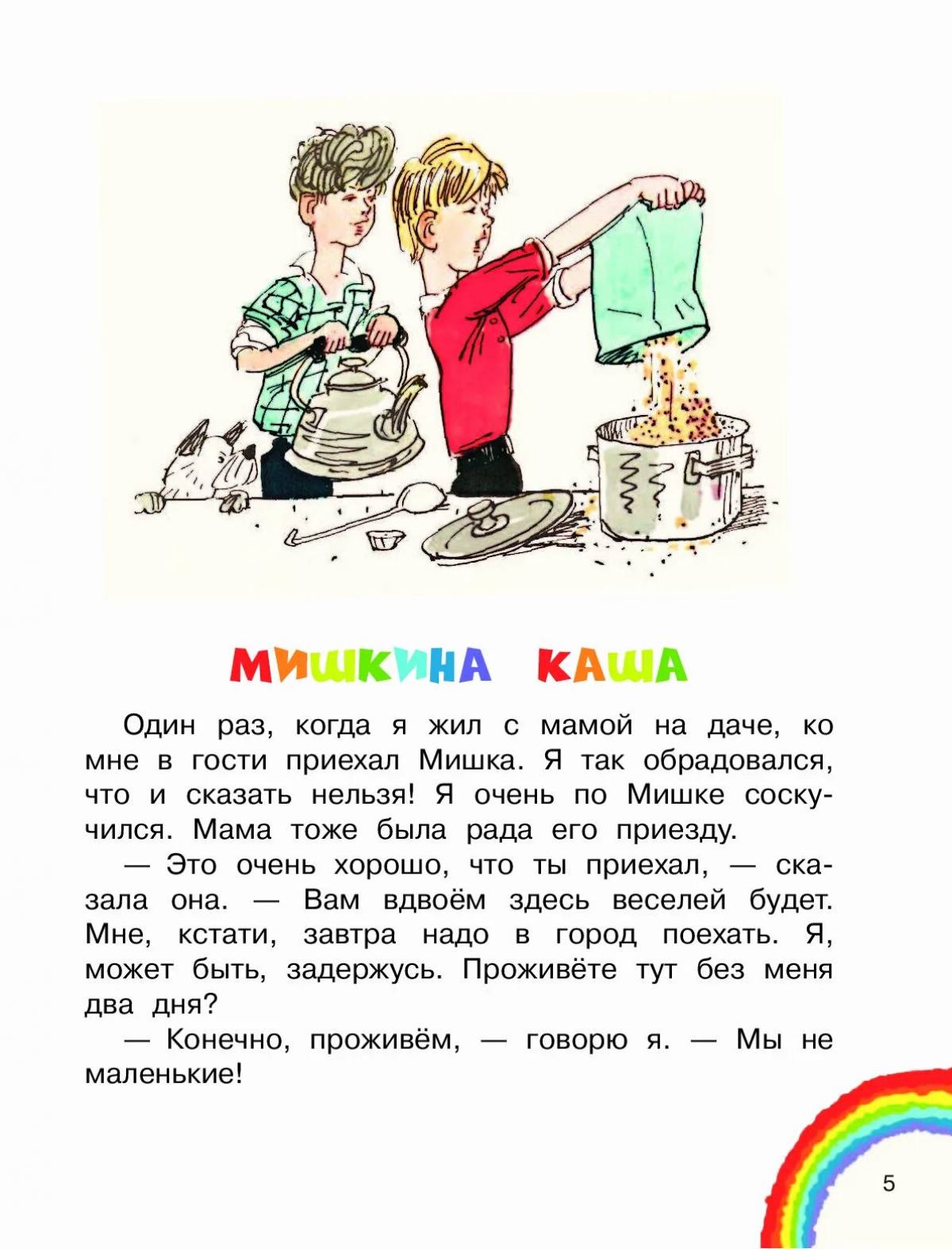 МИШКИНА КАША

Один раз, когда я жил с мамой на даче, ко мне в гости приехал Мишка. Я так обрадовался, что и сказать нельзя! Я очень по Мишке соскучился. Мама тоже была рада его приезду.

— Это очень хорошо, что ты приехал, — сказала она. — Вам вдвоём здесь веселей будет. Мне, кстати, завтра надо в город поехать. Я, может быть, задержусь. Проживёте тут без меня два дня?

— Конечно, проживём, — говорю я. — Мы не маленькие!

5